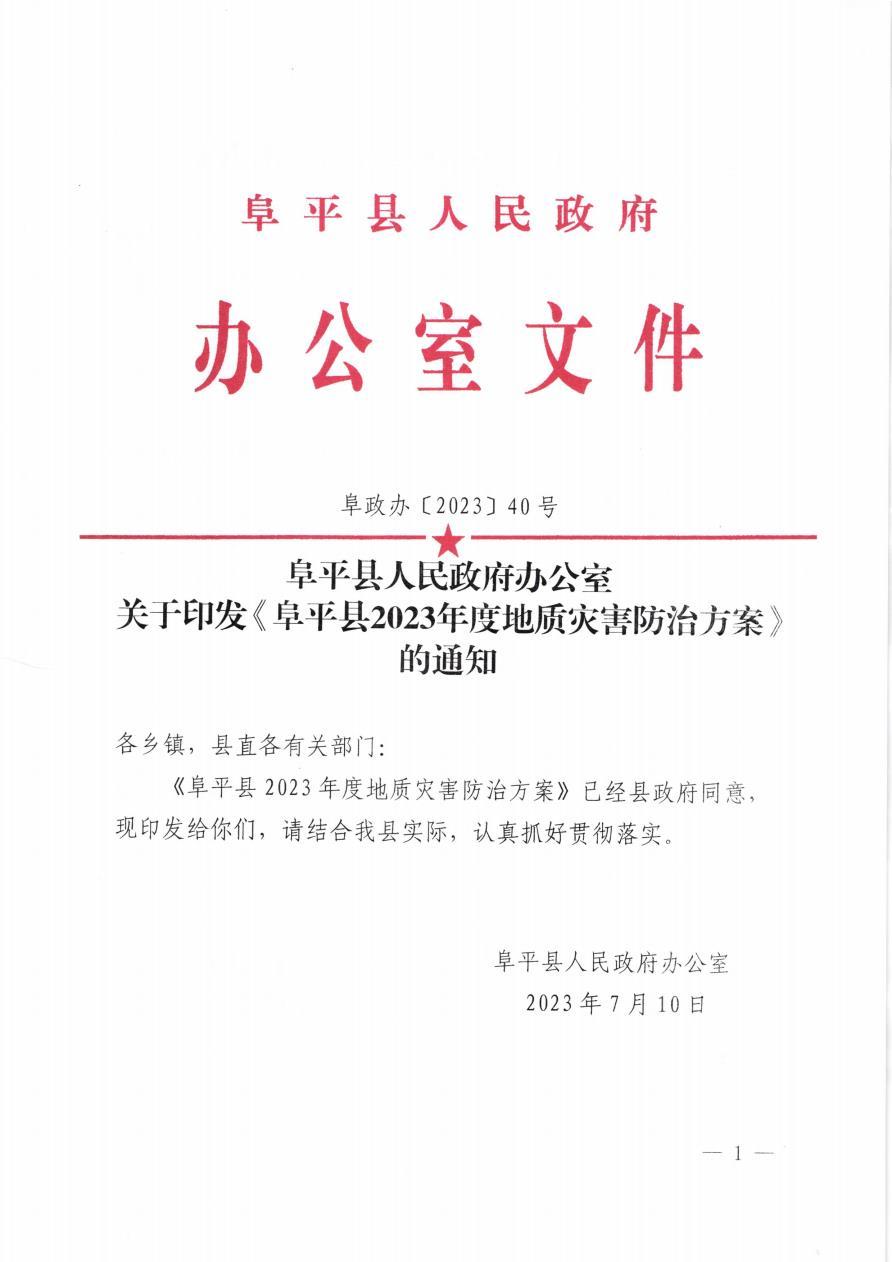 阜平县人民政府

办公室文件

阜政办〔2023〕40号

阜平县人民政府办公室
关于印发《阜平县2023年度地质灾害防治方案》
的通知

各乡镇，县直各有关部门：

《阜平县2023年度地质灾害防治方案》已经县政府同意，现印发给你们，请结合我县实际，认真抓好贯彻落实。

阜平县人民政府办公室
2023年7月10日

— 1 —